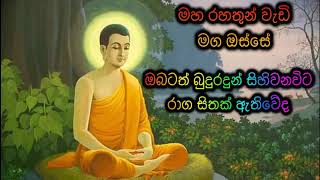 මහ රහතුන් වැඩි
මග ඔස්සේ

ඔබටත් බුදුරදුන් සිහිවනවිට
රාග සිතක් ඇතිවේද